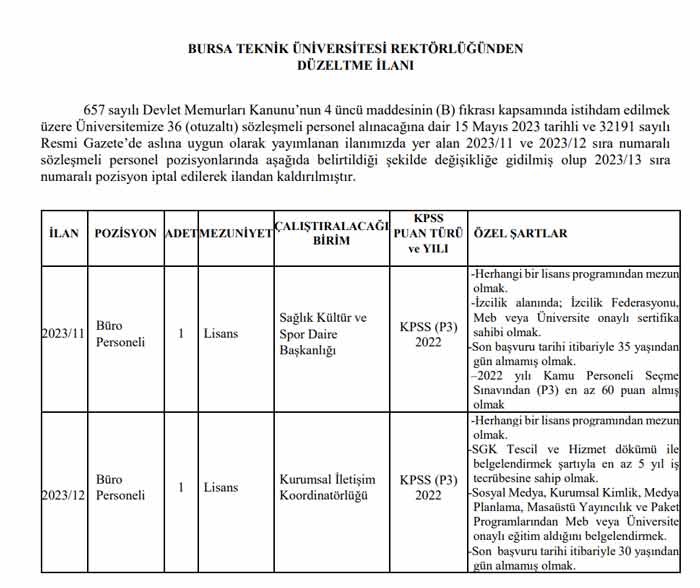 BURSA TEKNİK ÜNİVERSİTESİ REKTÖRLÜĞÜNDEN
DÜZELTME İLANI

657 sayılı Devlet Memurları Kanunu'nun 4 üncü maddesinin (B) fıkrası kapsamında istihdam edilmek üzere Üniversitemize 36 (otuzaltı) sözleşmeli personel alınacağına dair 15 Mayıs 2023 tarihli ve 32191 sayılı Resmi Gazete'de aslına uygun olarak yayımlanan ilanımızda yer alan 2023/11 ve 2023/12 sıra numaralı sözleşmeli personel pozisyonlarında aşağıda belirtildiği şekilde değişikliğe gidilmiş olup 2023/13 sıra numaralı pozisyon iptal edilerek ilandan kaldırılmıştır.

| İLAN | POZİSYON | ADET | MEZUNİYET | ÇALIŞTIRALACAĞI BİRİM | KPSS PUAN TÜRÜ ve YILI | ÖZEL ŞARTLAR |
|---|---|---|---|---|---|---|
| 2023/11 | Büro Personeli | 1 | Lisans | Sağlık Kültür ve Spor Daire Başkanlığı | KPSS (P3) 2022 | -Herhangi bir lisans programından mezun olmak. -İzcilik alanında; İzcilik Federasyonu, Meb veya Üniversite onaylı sertifika sahibi olmak. -Son başvuru tarihi itibariyle 35 yaşından gün almamış olmak. –2022 yılı Kamu Personeli Seçme Sınavından (P3) en az 60 puan almış olmak |
| 2023/12 | Büro Personeli | 1 | Lisans | Kurumsal İletişim Koordinatörlüğü | KPSS (P3) 2022 | -Herhangi bir lisans programından mezun olmak. -SGK Tescil ve Hizmet dökümü ile belgelendirmek şartıyla en az 5 yıl iş tecrübesine sahip olmak. -Sosyal Medya, Kurumsal Kimlik, Medya Planlama, Masaüstü Yayıncılık ve Paket Programlarından Meb veya Üniversite onaylı eğitim aldığını belgelendirmek. -Son başvuru tarihi itibariyle 30 yaşından gün almamış olmak. |